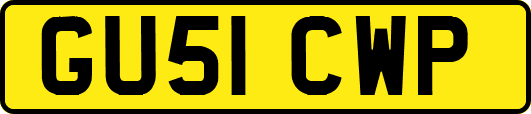 GU51 CWP